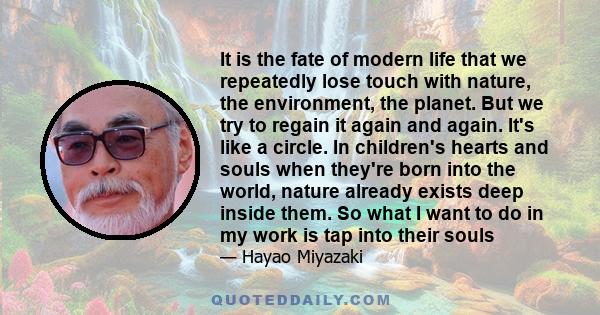 It is the fate of modern life that we repeatedly lose touch with nature, the environment, the planet. But we try to regain it again and again. It's like a circle. In children's hearts and souls when they're born into the world, nature already exists deep inside them. So what I want to do in my work is tap into their souls

— Hayao Miyazaki

QUOTEDDAILY.COM